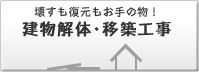 壊すも復元もお手の物！
建物解体・移築工事